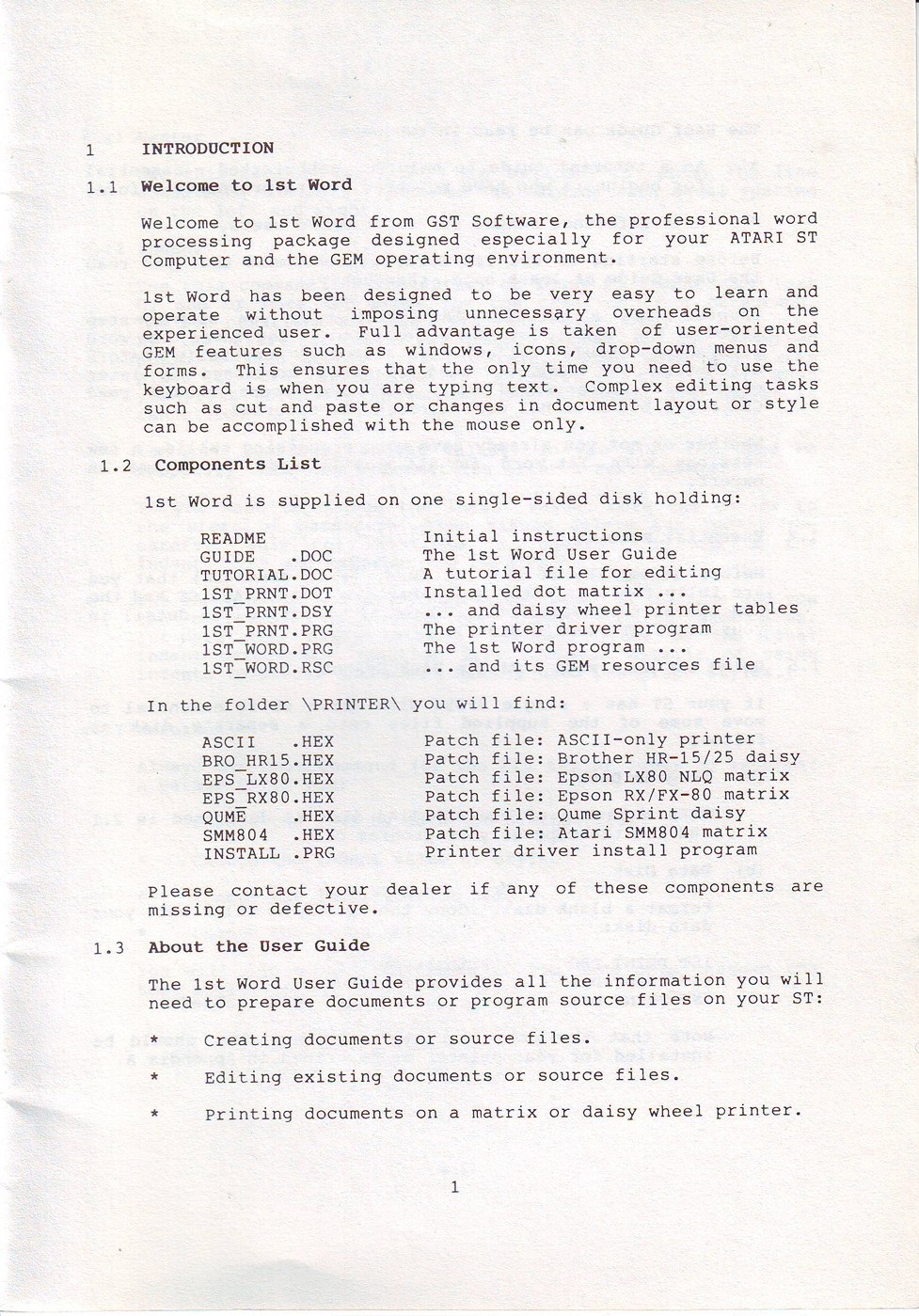 1 INTRODUCTION

1.1 Welcome to 1st Word

Welcome to 1st Word from GST Software, the professional word processing package designed especially for your ATARI ST Computer and the GEM operating environment.

1st Word has been designed to be very easy to learn and operate without imposing unnecessary overheads on the experienced user. Full advantage is taken of user-oriented GEM features such as windows, icons, drop-down menus and forms. This ensures that the only time you need to use the keyboard is when you are typing text. Complex editing tasks such as cut and paste or changes in document layout or style can be accomplished with the mouse only.

1.2 Components List

1st Word is supplied on one single-sided disk holding:

| | |
|---|---|
| README | Initial instructions |
| GUIDE .DOC | The 1st Word User Guide |
| TUTORIAL.DOC | A tutorial file for editing |
| 1ST_PRNT.DOT | Installed dot matrix ... |
| 1ST_PRNT.DSY | ... and daisy wheel printer tables |
| 1ST_PRNT.PRG | The printer driver program |
| 1ST_WORD.PRG | The 1st Word program ... |
| 1ST_WORD.RSC | ... and its GEM resources file |

In the folder \PRINTER\ you will find:

| | |
|---|---|
| ASCII .HEX | Patch file: ASCII-only printer |
| BRO_HR15.HEX | Patch file: Brother HR-15/25 daisy |
| EPS_LX80.HEX | Patch file: Epson LX80 NLQ matrix |
| EPS_RX80.HEX | Patch file: Epson RX/FX-80 matrix |
| QUME .HEX | Patch file: Qume Sprint daisy |
| SMM804 .HEX | Patch file: Atari SMM804 matrix |
| INSTALL .PRG | Printer driver install program |

Please contact your dealer if any of these components are missing or defective.

1.3 About the User Guide

The 1st Word User Guide provides all the information you will need to prepare documents or program source files on your ST:

* Creating documents or source files.

* Editing existing documents or source files.

* Printing documents on a matrix or daisy wheel printer.

1